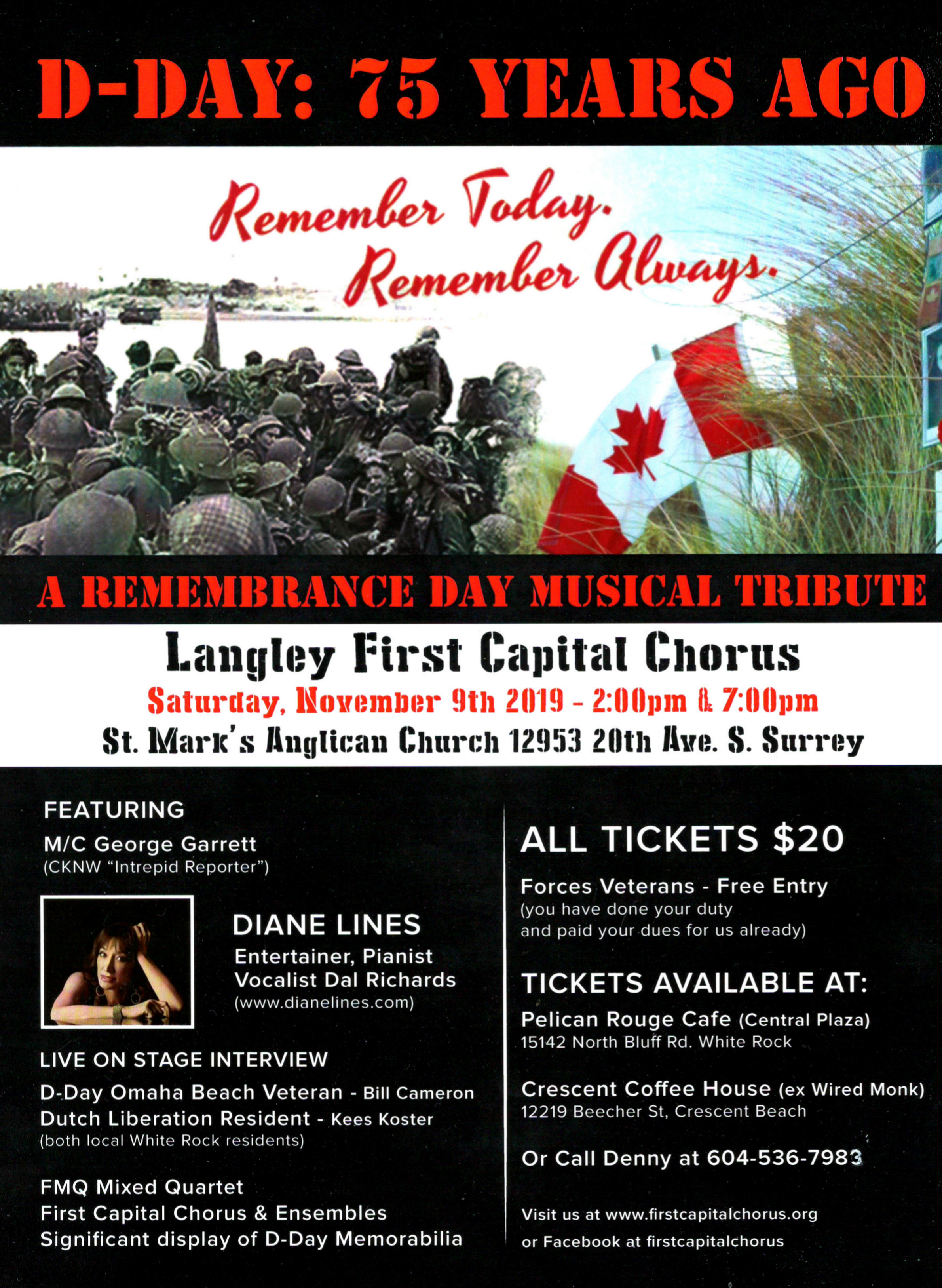 D-DAY: 75 YEARS AGO

Remember Today.
Remember Always.

A REMEMBRANCE DAY MUSICAL TRIBUTE

Langley First Capital Chorus

Saturday, November 9th 2019 - 2:00pm & 7:00pm

St. Mark's Anglican Church 12953 20th Ave. S. Surrey

FEATURING

M/C George Garrett
(CKNW "Intrepid Reporter")

DIANE LINES
Entertainer, Pianist
Vocalist Dal Richards
(www.dianelines.com)

LIVE ON STAGE INTERVIEW

D-Day Omaha Beach Veteran - Bill Cameron
Dutch Liberation Resident - Kees Koster
(both local White Rock residents)

FMQ Mixed Quartet
First Capital Chorus & Ensembles
Significant display of D-Day Memorabilia

ALL TICKETS $20

Forces Veterans - Free Entry
(you have done your duty and paid your dues for us already)

TICKETS AVAILABLE AT:

Pelican Rouge Cafe (Central Plaza)
15142 North Bluff Rd. White Rock

Crescent Coffee House (ex Wired Monk)
12219 Beecher St, Crescent Beach

Or Call Denny at 604-536-7983

Visit us at www.firstcapitalchorus.org
or Facebook at firstcapitalchorus